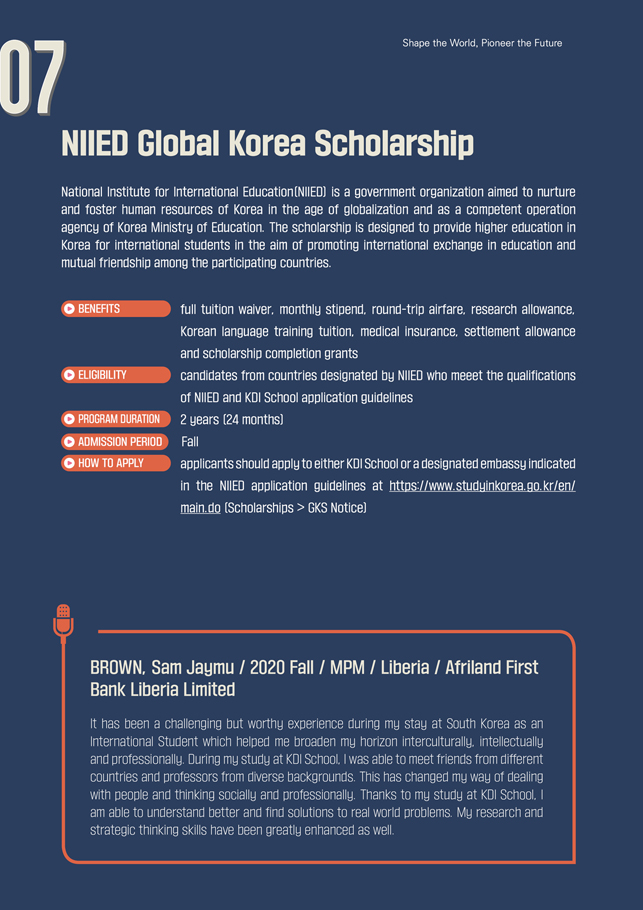 07

Shape the World, Pioneer the Future

NIIED Global Korea Scholarship

National Institute for International Education(NIIED) is a government organization aimed to nurture and foster human resources of Korea in the age of globalization and as a competent operation agency of Korea Ministry of Education. The scholarship is designed to provide higher education in Korea for international students in the aim of promoting international exchange in education and mutual friendship among the participating countries.

BENEFITS
full tuition waiver, monthly stipend, round-trip airfare, research allowance, Korean language training tuition, medical insurance, settlement allowance and scholarship completion grants

ELIGIBILITY
candidates from countries designated by NIIED who meeet the qualifications of NIIED and KDI School application guidelines

PROGRAM DURATION
2 years (24 months)

ADMISSION PERIOD
Fall

HOW TO APPLY
applicants should apply to either KDI School or a designated embassy indicated in the NIIED application guidelines at https://www.studyinkorea.go.kr/en/main.do (Scholarships > GKS Notice)

BROWN, Sam Jaymu / 2020 Fall / MPM / Liberia / Afriland First Bank Liberia Limited

It has been a challenging but worthy experience during my stay at South Korea as an International Student which helped me broaden my horizon interculturally, intellectually and professionally. During my study at KDI School, I was able to meet friends from different countries and professors from diverse backgrounds. This has changed my way of dealing with people and thinking socially and professionally. Thanks to my study at KDI School, I am able to understand better and find solutions to real world problems. My research and strategic thinking skills have been greatly enhanced as well.